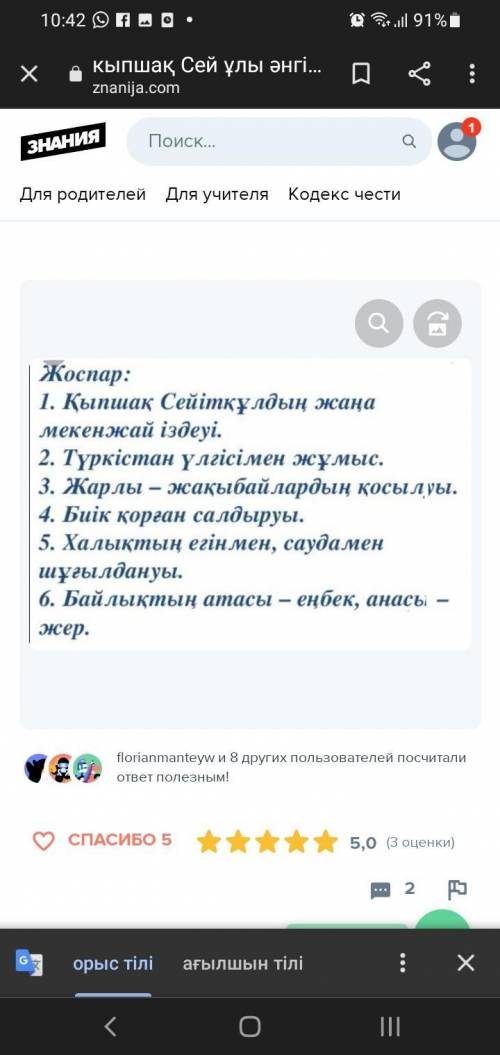 10:42 91%

кыпшақ Сей ұлы әнгі...
znanija.com

ЗНАНИЯ

Поиск...

1

Для родителей Для учителя Кодекс чести

Жоспар:
1. Қыпшақ Сейітқұлдың жаңа мекенжай іздеуі.
2. Түркістан үлгісімен жұмыс.
3. Жарлы – жақыбайлардың қосылуы.
4. Биік қорған салдыруы.
5. Халықтың егінмен, саудамен шұғылдануы.
6. Байлықтың атасы – еңбек, анасы – жер.

florianmanteyw и 8 других пользователей посчитали ответ полезным!

СПАСИБО 5

5,0 (3 оценки)

2

орыс тілі ағылшын тілі